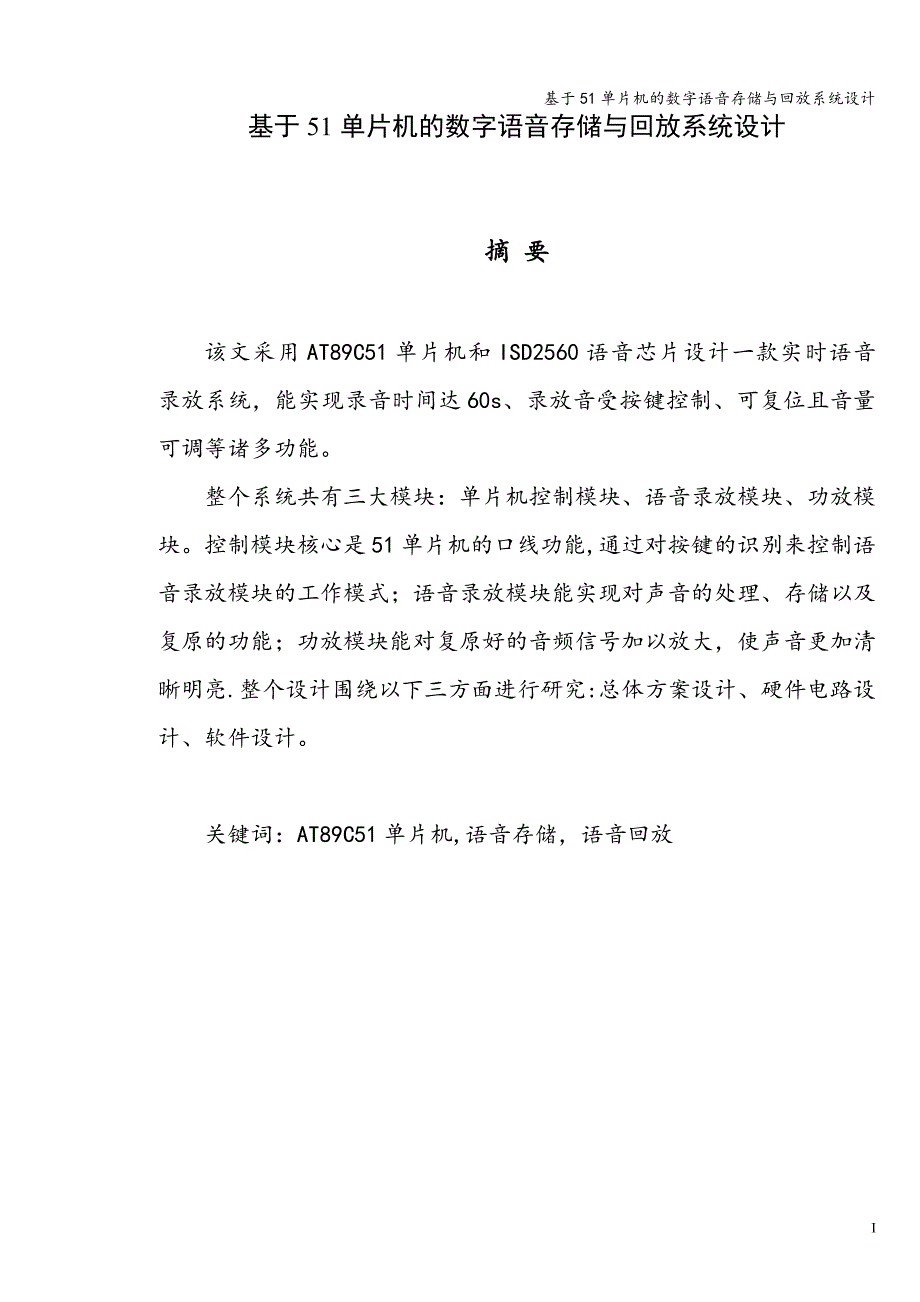 基于51单片机的数字语音存储与回放系统设计

基于51单片机的数字语音存储与回放系统设计

摘 要

该文采用AT89C51单片机和ISD2560语音芯片设计一款实时语音录放系统，能实现录音时间达60s、录放音受按键控制、可复位且音量可调等诸多功能。

整个系统共有三大模块：单片机控制模块、语音录放模块、功放模块。控制模块核心是51单片机的口线功能,通过对按键的识别来控制语音录放模块的工作模式；语音录放模块能实现对声音的处理、存储以及复原的功能；功放模块能对复原好的音频信号加以放大，使声音更加清晰明亮.整个设计围绕以下三方面进行研究:总体方案设计、硬件电路设计、软件设计。

关键词：AT89C51单片机,语音存储，语音回放

I